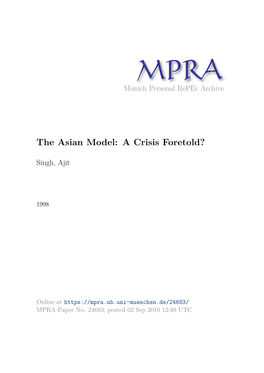 MPRA
Munich Personal RePEc Archive

The Asian Model: A Crisis Foretold?

Singh, Ajit

1998

Online at https://mpra.ub.uni-muenchen.de/24683/
MPRA Paper No. 24683, posted 02 Sep 2010 12:48 UTC